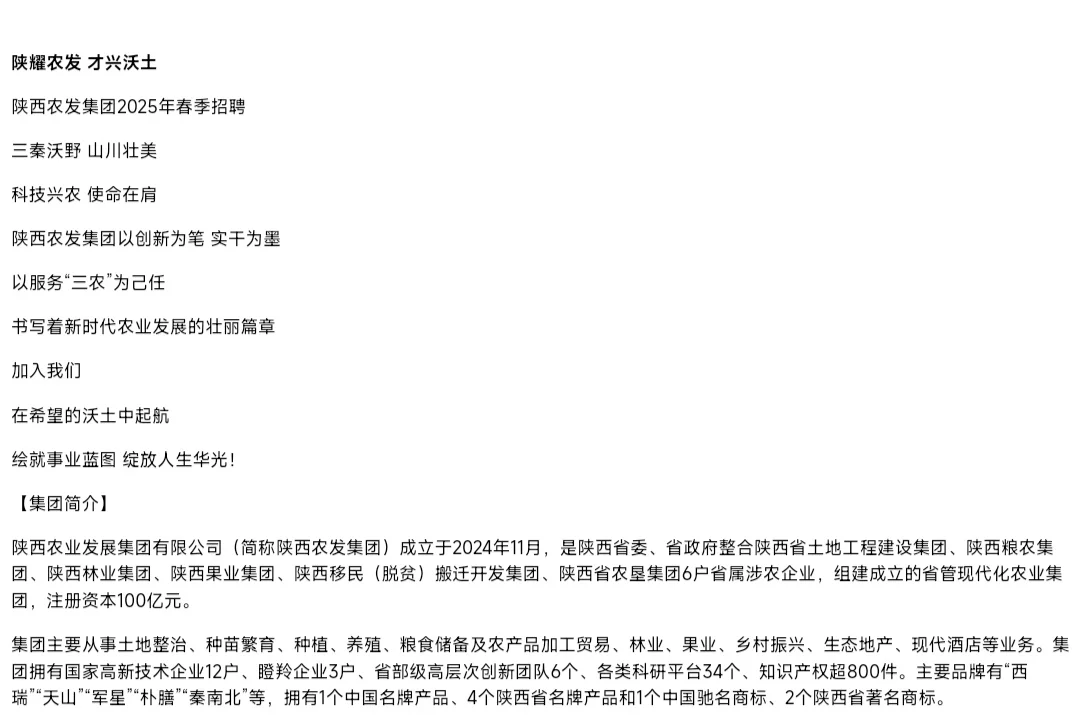 陕耀农发 才兴沃土

陕西农发集团2025年春季招聘

三秦沃野 山川壮美

科技兴农 使命在肩

陕西农发集团以创新为笔 实干为墨

以服务“三农”为己任

书写着新时代农业发展的壮丽篇章

加入我们

在希望的沃土中起航

绘就事业蓝图 绽放人生华光！

【集团简介】

陕西农业发展集团有限公司（简称陕西农发集团）成立于2024年11月，是陕西省委、省政府整合陕西省土地工程建设集团、陕西粮农集团、陕西林业集团、陕西果业集团、陕西移民（脱贫）搬迁开发集团、陕西省农垦集团6户省属涉农企业，组建成立的省管现代化农业集团，注册资本100亿元。

集团主要从事土地整治、种苗繁育、种植、养殖、粮食储备及农产品加工贸易、林业、果业、乡村振兴、生态地产、现代酒店等业务。集团拥有国家高新技术企业12户、瞪羚企业3户、省部级高层次创新团队6个、各类科研平台34个、知识产权超800件。主要品牌有“西瑞”“天山”“军星”“朴膳”“秦南北”等，拥有1个中国名牌产品、4个陕西省名牌产品和1个中国驰名商标、2个陕西省著名商标。